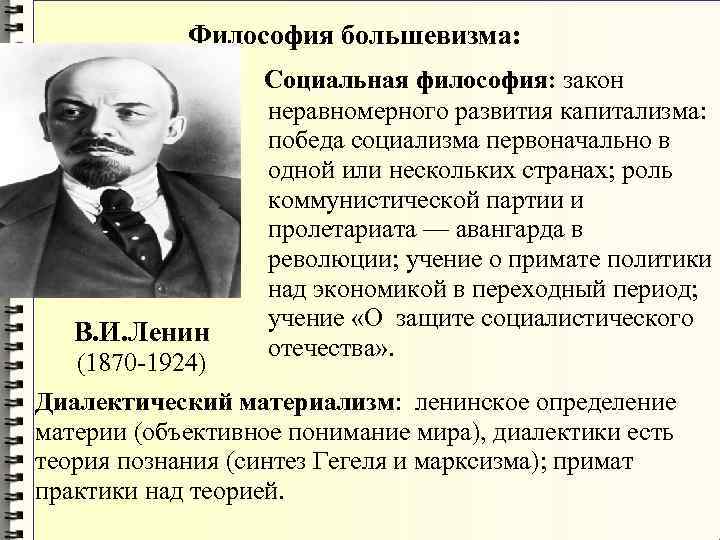 Философия большевизма:

Социальная философия: закон неравномерного развития капитализма: победа социализма первоначально в одной или нескольких странах; роль коммунистической партии и пролетариата — авангарда в революции; учение о примате политики над экономикой в переходный период; учение «О защите социалистического отечества».

В.И.Ленин
(1870-1924)

Диалектический материализм: ленинское определение материи (объективное понимание мира), диалектики есть теория познания (синтез Гегеля и марксизма); примат практики над теорией.